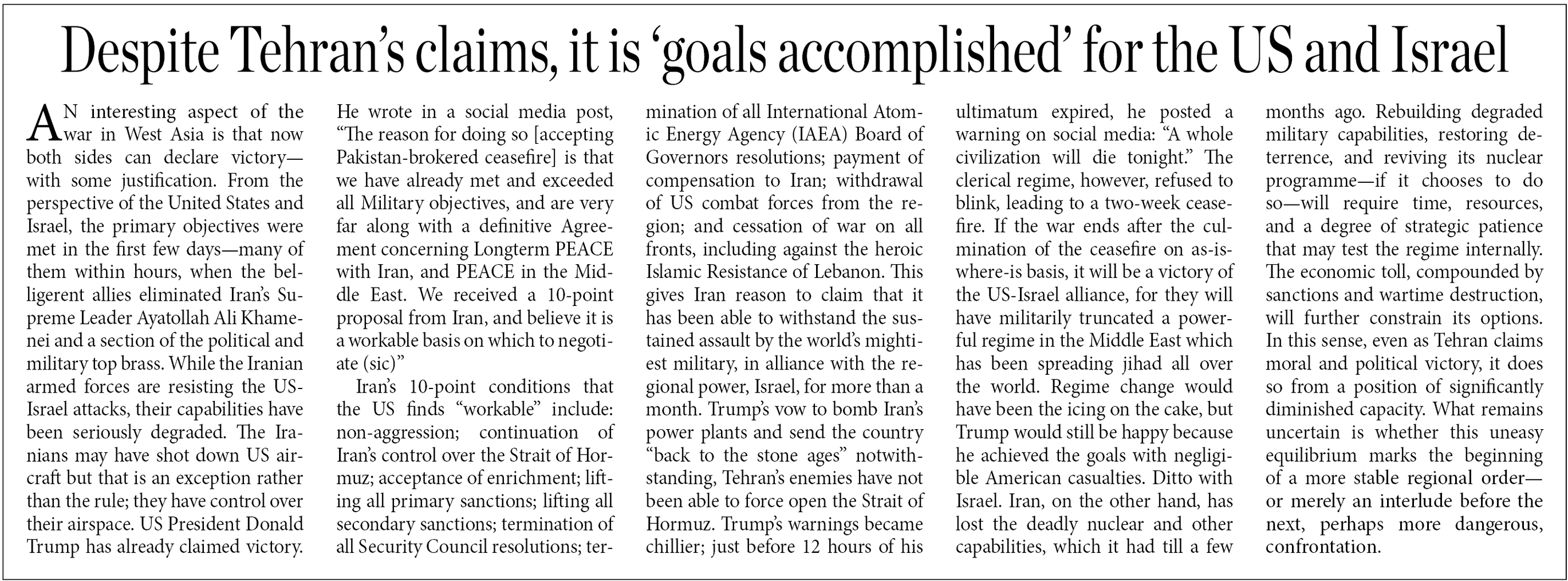 Despite Tehran's claims, it is 'goals accomplished' for the US and Israel

AN interesting aspect of the war in West Asia is that now both sides can declare victory—with some justification. From the perspective of the United States and Israel, the primary objectives were met in the first few days—many of them within hours, when the belligerent allies eliminated Iran's Supreme Leader Ayatollah Ali Khamenei and a section of the political and military top brass. While the Iranian armed forces are resisting the US-Israel attacks, their capabilities have been seriously degraded. The Iranians may have shot down US aircraft but that is an exception rather than the rule; they have control over their airspace. US President Donald Trump has already claimed victory. He wrote in a social media post, "The reason for doing so [accepting Pakistan-brokered ceasefire] is that we have already met and exceeded all Military objectives, and are very far along with a definitive Agreement concerning Longterm PEACE with Iran, and PEACE in the Middle East. We received a 10-point proposal from Iran, and believe it is a workable basis on which to negotiate (sic)"

Iran's 10-point conditions that the US finds "workable" include: non-aggression; continuation of Iran's control over the Strait of Hormuz; acceptance of enrichment; lifting all primary sanctions; lifting all secondary sanctions; termination of all Security Council resolutions; termination of all International Atomic Energy Agency (IAEA) Board of Governors resolutions; payment of compensation to Iran; withdrawal of US combat forces from the region; and cessation of war on all fronts, including against the heroic Islamic Resistance of Lebanon. This gives Iran reason to claim that it has been able to withstand the sustained assault by the world's mightiest military, in alliance with the regional power, Israel, for more than a month. Trump's vow to bomb Iran's power plants and send the country "back to the stone ages" notwithstanding, Tehran's enemies have not been able to force open the Strait of Hormuz. Trump's warnings became chillier; just before 12 hours of his ultimatum expired, he posted a warning on social media: "A whole civilization will die tonight." The clerical regime, however, refused to blink, leading to a two-week ceasefire. If the war ends after the culmination of the ceasefire on as-is-where-is basis, it will be a victory of the US-Israel alliance, for they will have militarily truncated a powerful regime in the Middle East which has been spreading jihad all over the world. Regime change would have been the icing on the cake, but Trump would still be happy because he achieved the goals with negligible American casualties. Ditto with Israel. Iran, on the other hand, has lost the deadly nuclear and other capabilities, which it had till a few months ago. Rebuilding degraded military capabilities, restoring deterrence, and reviving its nuclear programme—if it chooses to do so—will require time, resources, and a degree of strategic patience that may test the regime internally. The economic toll, compounded by sanctions and wartime destruction, will further constrain its options. In this sense, even as Tehran claims moral and political victory, it does so from a position of significantly diminished capacity. What remains uncertain is whether this uneasy equilibrium marks the beginning of a more stable regional order—or merely an interlude before the next, perhaps more dangerous, confrontation.